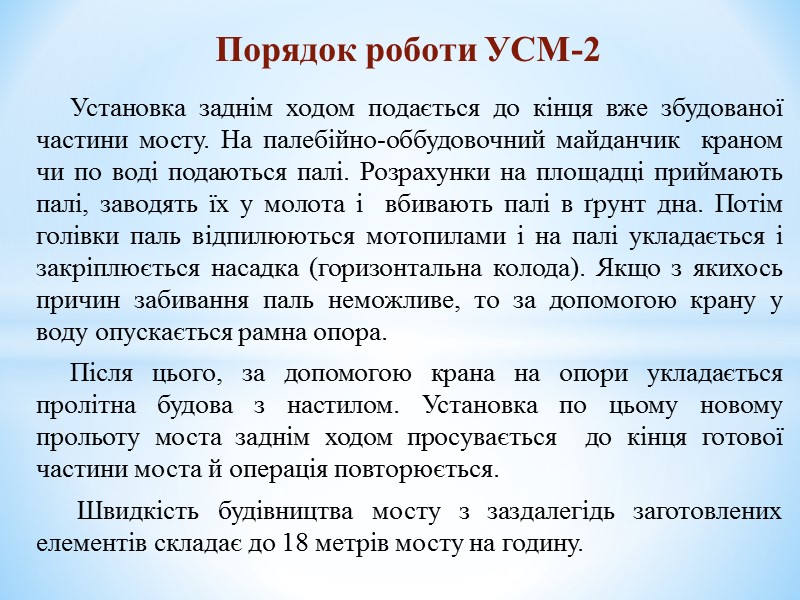 Порядок роботи УСМ-2

Установка заднім ходом подається до кінця вже збудованої частини мосту. На палебійно-оббудовочний майданчик краном чи по воді подаються палі. Розрахунки на площадці приймають палі, заводять їх у молота і вбивають палі в ґрунт дна. Потім голівки паль відпилюються мотопилами і на палі укладається і закріплюється насадка (горизонтальна колода). Якщо з якихось причин забивання паль неможливе, то за допомогою крану у воду опускається рамна опора.

Після цього, за допомогою крана на опори укладається пролітна будова з настилом. Установка по цьому новому прольоту моста заднім ходом просувається до кінця готової частини моста й операція повторюється.

Швидкість будівництва мосту з заздалегідь заготовлених елементів складає до 18 метрів мосту на годину.